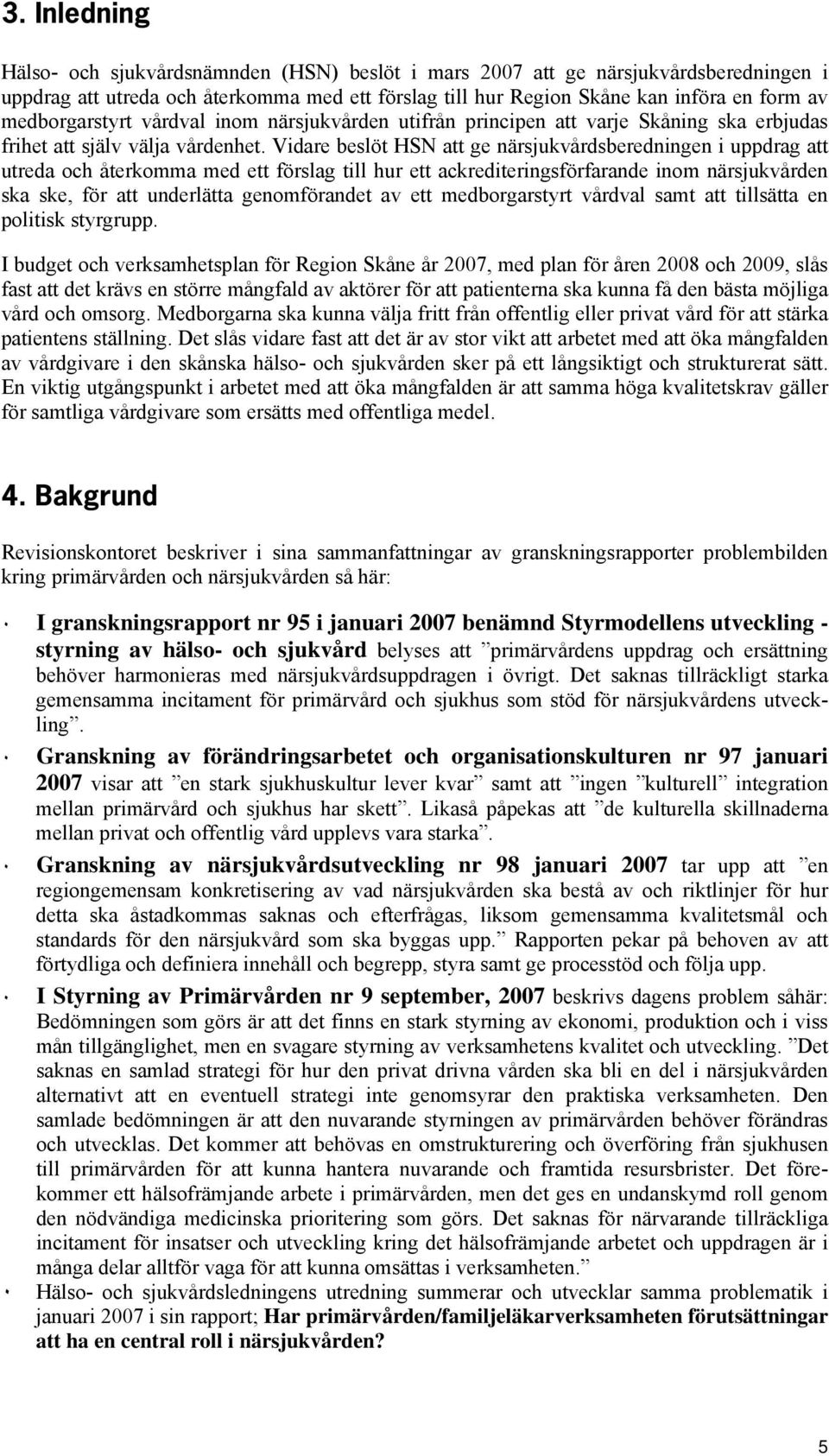 3. Inledning

Hälso- och sjukvårdsnämnden (HSN) beslöt i mars 2007 att ge närsjukvårdsberedningen i uppdrag att utreda och återkomma med ett förslag till hur Region Skåne kan införa en form av medborgarstyrt vårdval inom närsjukvården utifrån principen att varje Skåning ska erbjudas frihet att själv välja vårdenhet. Vidare beslöt HSN att ge närsjukvårdsberedningen i uppdrag att utreda och återkomma med ett förslag till hur ett ackrediteringsförfarande inom närsjukvården ska ske, för att underlätta genomförandet av ett medborgarstyrt vårdval samt att tillsätta en politisk styrgrupp.

I budget och verksamhetsplan för Region Skåne år 2007, med plan för åren 2008 och 2009, slås fast att det krävs en större mångfald av aktörer för att patienterna ska kunna få den bästa möjliga vård och omsorg. Medborgarna ska kunna välja fritt från offentlig eller privat vård för att stärka patientens ställning. Det slås vidare fast att det är av stor vikt att arbetet med att öka mångfalden av vårdgivare i den skånska hälso- och sjukvården sker på ett långsiktigt och strukturerat sätt. En viktig utgångspunkt i arbetet med att öka mångfalden är att samma höga kvalitetskrav gäller för samtliga vårdgivare som ersätts med offentliga medel.

4. Bakgrund

Revisionskontoret beskriver i sina sammanfattningar av granskningsrapporter problembilden kring primärvården och närsjukvården så här:

I granskningsrapport nr 95 i januari 2007 benämnd Styrmodellens utveckling - styrning av hälso- och sjukvård belyses att ”primärvårdens uppdrag och ersättning behöver harmonieras med närsjukvårdsuppdragen i övrigt. Det saknas tillräckligt starka gemensamma incitament för primärvård och sjukhus som stöd för närsjukvårdens utveckling”.

Granskning av förändringsarbetet och organisationskulturen nr 97 januari 2007 visar att ”en stark sjukhuskultur lever kvar” samt att ”ingen ”kulturell” integration mellan primärvård och sjukhus har skett”. Likaså påpekas att ”de kulturella skillnaderna mellan privat och offentlig vård upplevs vara starka”.

Granskning av närsjukvårdsutveckling nr 98 januari 2007 tar upp att ”en regiongemensam konkretisering av vad närsjukvården ska bestå av och riktlinjer för hur detta ska åstadkommas saknas och efterfrågas, liksom gemensamma kvalitetsmål och standards för den närsjukvård som ska byggas upp.” Rapporten pekar på behoven av att förtydliga och definiera innehåll och begrepp, styra samt ge processtöd och följa upp.

I Styrning av Primärvården nr 9 september, 2007 beskrivs dagens problem såhär: Bedömningen som görs är att det finns en stark styrning av ekonomi, produktion och i viss mån tillgänglighet, men en svagare styrning av verksamhetens kvalitet och utveckling. ”Det saknas en samlad strategi för hur den privat drivna vården ska bli en del i närsjukvården alternativt att en eventuell strategi inte genomsyrar den praktiska verksamheten. Den samlade bedömningen är att den nuvarande styrningen av primärvården behöver förändras och utvecklas. Det kommer att behövas en omstrukturering och överföring från sjukhusen till primärvården för att kunna hantera nuvarande och framtida resursbrister. Det förekommer ett hälsofrämjande arbete i primärvården, men det ges en undanskymd roll genom den nödvändiga medicinska prioritering som görs. Det saknas för närvarande tillräckliga incitament för insatser och utveckling kring det hälsofrämjande arbetet och uppdragen är i många delar alltför vaga för att kunna omsättas i verksamheten.”

Hälso- och sjukvårdsledningens utredning summerar och utvecklar samma problematik i januari 2007 i sin rapport; Har primärvården/familjeläkarverksamheten förutsättningar att ha en central roll i närsjukvården?

5